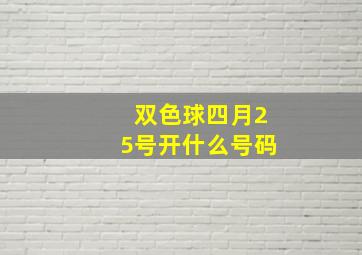 双色球四月25号开什么号码